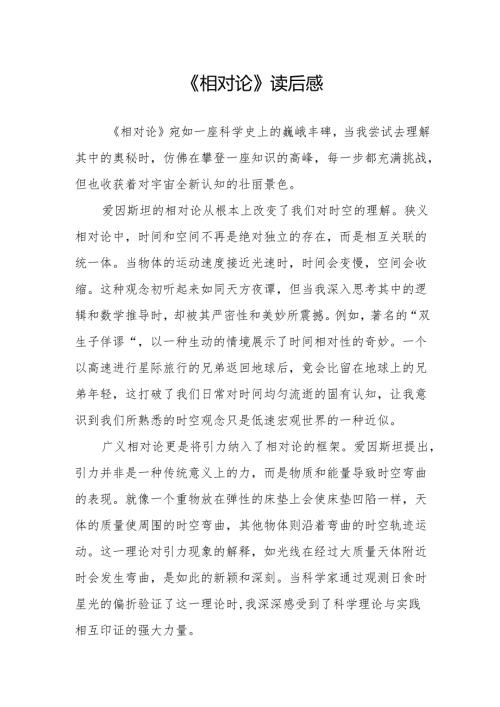 《相对论》读后感

《相对论》宛如一座科学史上的巍峨丰碑，当我尝试去理解其中的奥秘时，仿佛在攀登一座知识的高峰，每一步都充满挑战，但也收获着对宇宙全新认知的壮丽景色。

爱因斯坦的相对论从根本上改变了我们对时空的理解。狭义相对论中，时间和空间不再是绝对独立的存在，而是相互关联的统一体。当物体的运动速度接近光速时，时间会变慢，空间会收缩。这种观念初听起来如同天方夜谭，但当我深入思考其中的逻辑和数学推导时，却被其严密性和美妙所震撼。例如，著名的“双生子佯谬“，以一种生动的情境展示了时间相对性的奇妙。一个以高速进行星际旅行的兄弟返回地球后，竟会比留在地球上的兄弟年轻，这打破了我们日常对时间均匀流逝的固有认知，让我意识到我们所熟悉的时空观念只是低速宏观世界的一种近似。

广义相对论更是将引力纳入了相对论的框架。爱因斯坦提出，引力并非是一种传统意义上的力，而是物质和能量导致时空弯曲的表现。就像一个重物放在弹性的床垫上会使床垫凹陷一样，天体的质量使周围的时空弯曲，其他物体则沿着弯曲的时空轨迹运动。这一理论对引力现象的解释，如光线在经过大质量天体附近时会发生弯曲，是如此的新颖和深刻。当科学家通过观测日食时星光的偏折验证了这一理论时，我深深感受到了科学理论与实践相互印证的强大力量。